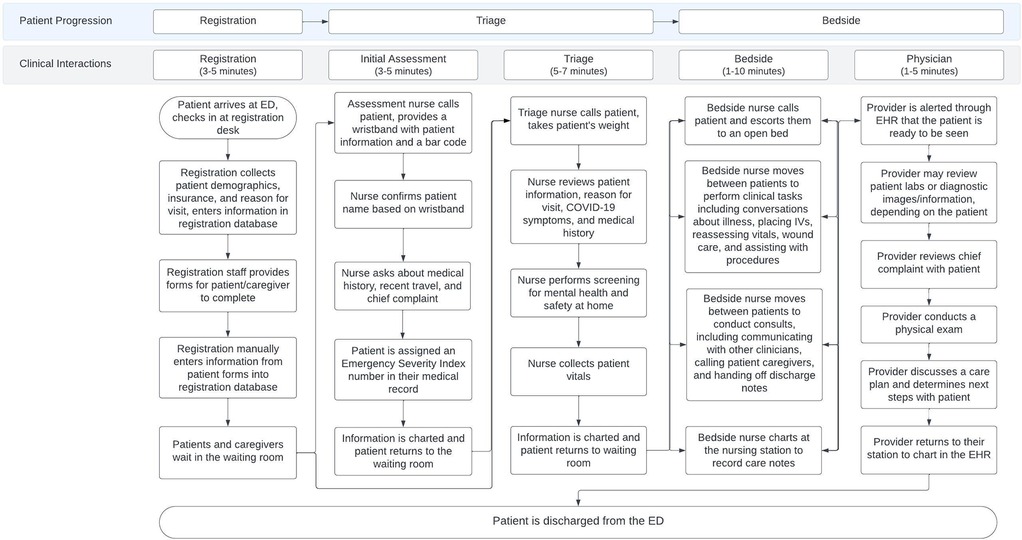 Patient Progression

Registration

Triage

Bedside

Clinical Interactions

Registration (3-5 minutes)

Initial Assessment (3-5 minutes)

Triage (5-7 minutes)

Bedside (1-10 minutes)

Physician (1-5 minutes)

Patient arrives at ED, checks in at registration desk

Registration collects patient demographics, insurance, and reason for visit, enters information in registration database

Registration staff provides forms for patient/caregiver to complete

Registration manually enters information from patient forms into registration database

Patients and caregivers wait in the waiting room

Assessment nurse calls patient, provides a wristband with patient information and a bar code

Nurse confirms patient name based on wristband

Nurse asks about medical history, recent travel, and chief complaint

Patient is assigned an Emergency Severity Index number in their medical record

Information is charted and patient returns to the waiting room

Triage nurse calls patient, takes patient's weight

Nurse reviews patient information, reason for visit, COVID-19 symptoms, and medical history

Nurse performs screening for mental health and safety at home

Nurse collects patient vitals

Information is charted and patient returns to waiting room

Bedside nurse calls patient and escorts them to an open bed

Bedside nurse moves between patients to perform clinical tasks including conversations about illness, placing IVs, reassessing vitals, wound care, and assisting with procedures

Bedside nurse moves between patients to conduct consults, including communicating with other clinicians, calling patient caregivers, and handing off discharge notes

Bedside nurse charts at the nursing station to record care notes

Provider is alerted through EHR that the patient is ready to be seen

Provider may review patient labs or diagnostic images/information, depending on the patient

Provider reviews chief complaint with patient

Provider conducts a physical exam

Provider discusses a care plan and determines next steps with patient

Provider returns to their station to chart in the EHR

Patient is discharged from the ED